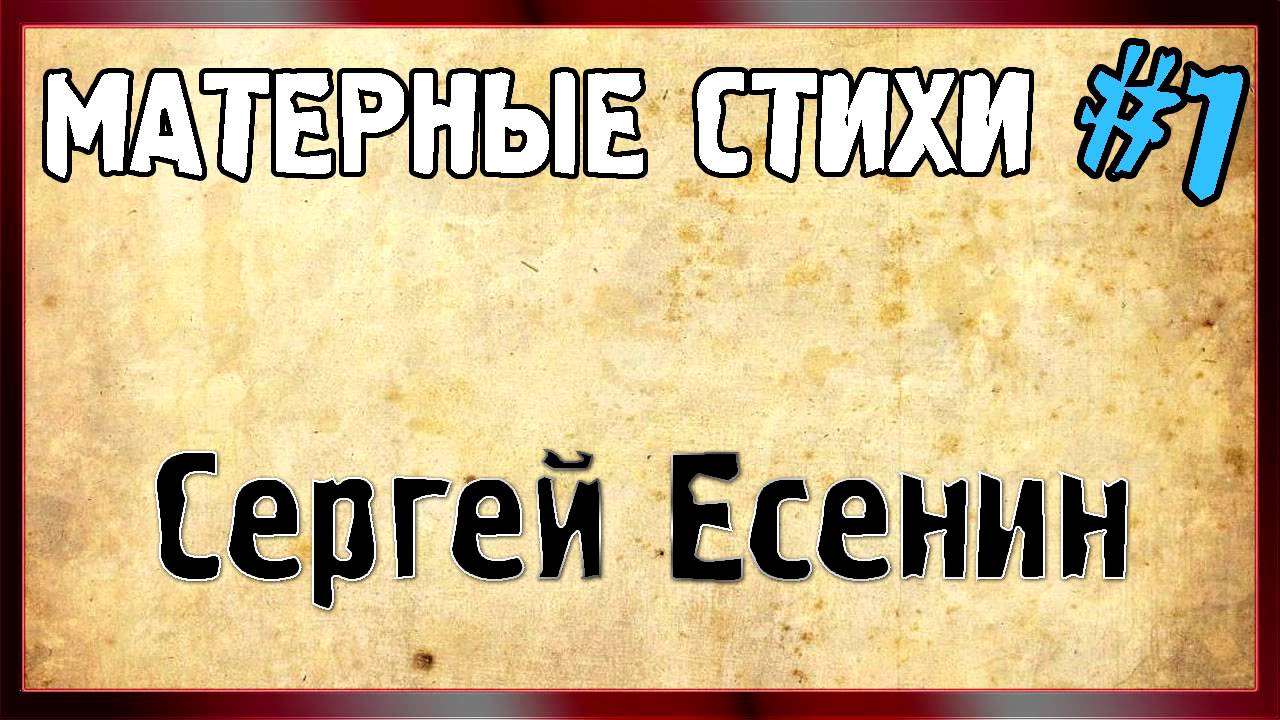 МАТЕРНЫЕ СТИХИ #1

Сергей Есенин